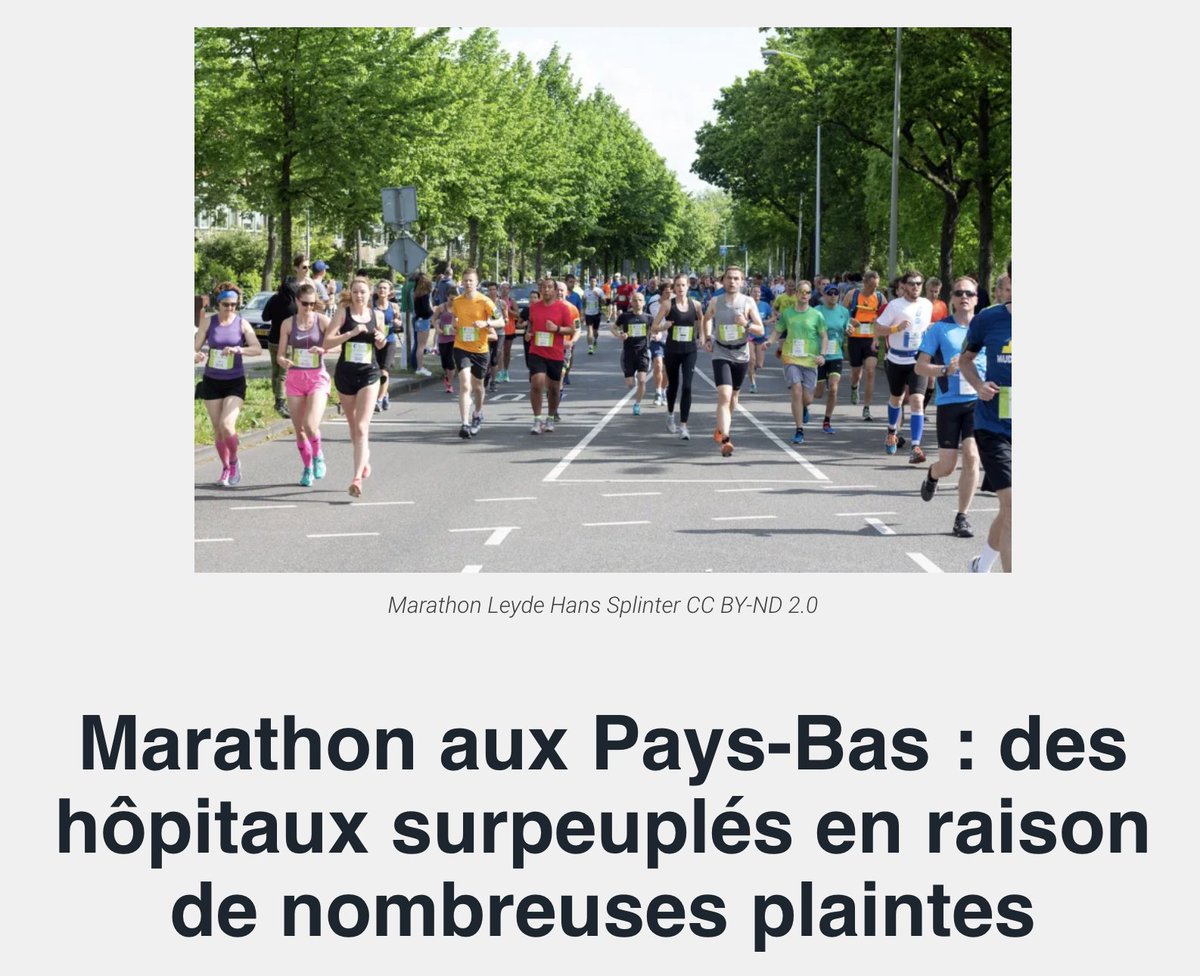 Marathon Leyde Hans Splinter CC BY-ND 2.0

Marathon aux Pays-Bas : des hôpitaux surpeuplés en raison de nombreuses plaintes